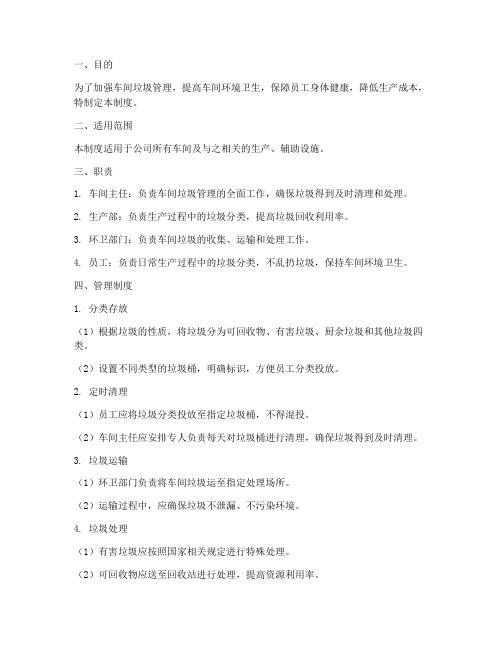 一、目的

为了加强车间垃圾管理，提高车间环境卫生，保障员工身体健康，降低生产成本，特制定本制度。

二、适用范围

本制度适用于公司所有车间及与之相关的生产、辅助设施。

三、职责

1. 车间主任：负责车间垃圾管理的全面工作，确保垃圾得到及时清理和处理。

2. 生产部：负责生产过程中的垃圾分类，提高垃圾回收利用率。

3. 环卫部门：负责车间垃圾的收集、运输和处理工作。

4. 员工：负责日常生产过程中的垃圾分类，不乱扔垃圾，保持车间环境卫生。

四、管理制度

1. 分类存放

（1）根据垃圾的性质，将垃圾分为可回收物、有害垃圾、厨余垃圾和其他垃圾四类。

（2）设置不同类型的垃圾桶，明确标识，方便员工分类投放。

2. 定时清理

（1）员工应将垃圾分类投放至指定垃圾桶，不得混投。

（2）车间主任应安排专人负责每天对垃圾桶进行清理，确保垃圾得到及时清理。

3. 垃圾运输

（1）环卫部门负责将车间垃圾运至指定处理场所。

（2）运输过程中，应确保垃圾不泄漏、不污染环境。

4. 垃圾处理

（1）有害垃圾应按照国家相关规定进行特殊处理。

（2）可回收物应送至回收站进行处理，提高资源利用率。